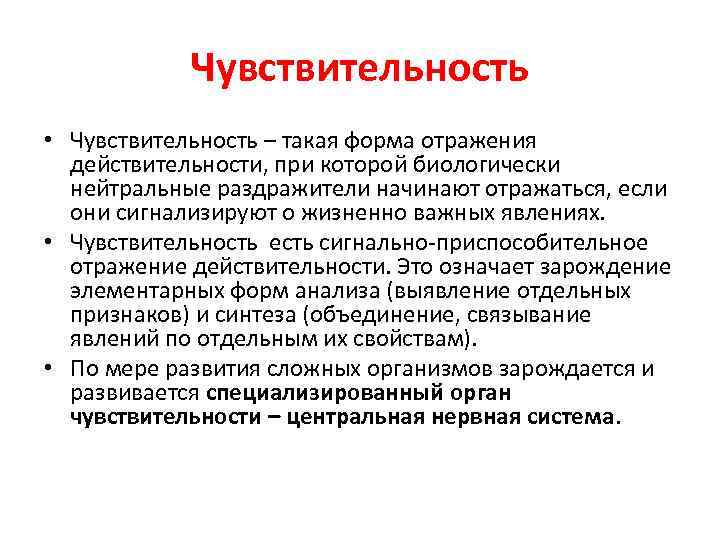 Чувствительность

• Чувствительность – такая форма отражения действительности, при которой биологически нейтральные раздражители начинают отражаться, если они сигнализируют о жизненно важных явлениях.

• Чувствительность  есть сигнально-приспособительное отражение действительности. Это означает зарождение элементарных форм анализа (выявление отдельных признаков) и синтеза (объединение, связывание явлений по отдельным их свойствам).

• По мере развития сложных организмов зарождается и развивается специализированный орган чувствительности – центральная нервная система.